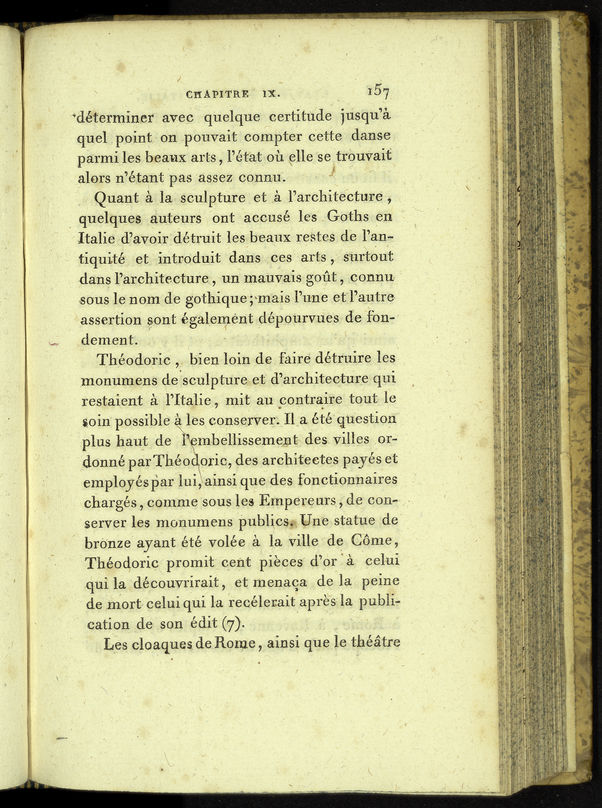 CHAPITRE IX. 157

déterminer avec quelque certitude jusqu'à quel point on pouvait compter cette danse parmi les beaux arts, l'état où elle se trouvait alors n'étant pas assez connu.

Quant à la sculpture et à l'architecture, quelques auteurs ont accusé les Goths en Italie d'avoir détruit les beaux restes de l'antiquité et introduit dans ces arts, surtout dans l'architecture, un mauvais goût, connu sous le nom de gothique; mais l'une et l'autre assertion sont également dépourvues de fondement.

Théodoric, bien loin de faire détruire les monumens de sculpture et d'architecture qui restaient à l'Italie, mit au contraire tout le soin possible à les conserver. Il a été question plus haut de l'embellissement des villes ordonné par Théodoric, des architectes payés et employés par lui, ainsi que des fonctionnaires chargés, comme sous les Empereurs, de conserver les monumens publics. Une statue de bronze ayant été volée à la ville de Côme, Théodoric promit cent pièces d'or à celui qui la découvrirait, et menaça de la peine de mort celui qui la recélerait après la publication de son édit (7).

Les cloaques de Rome, ainsi que le théâtre